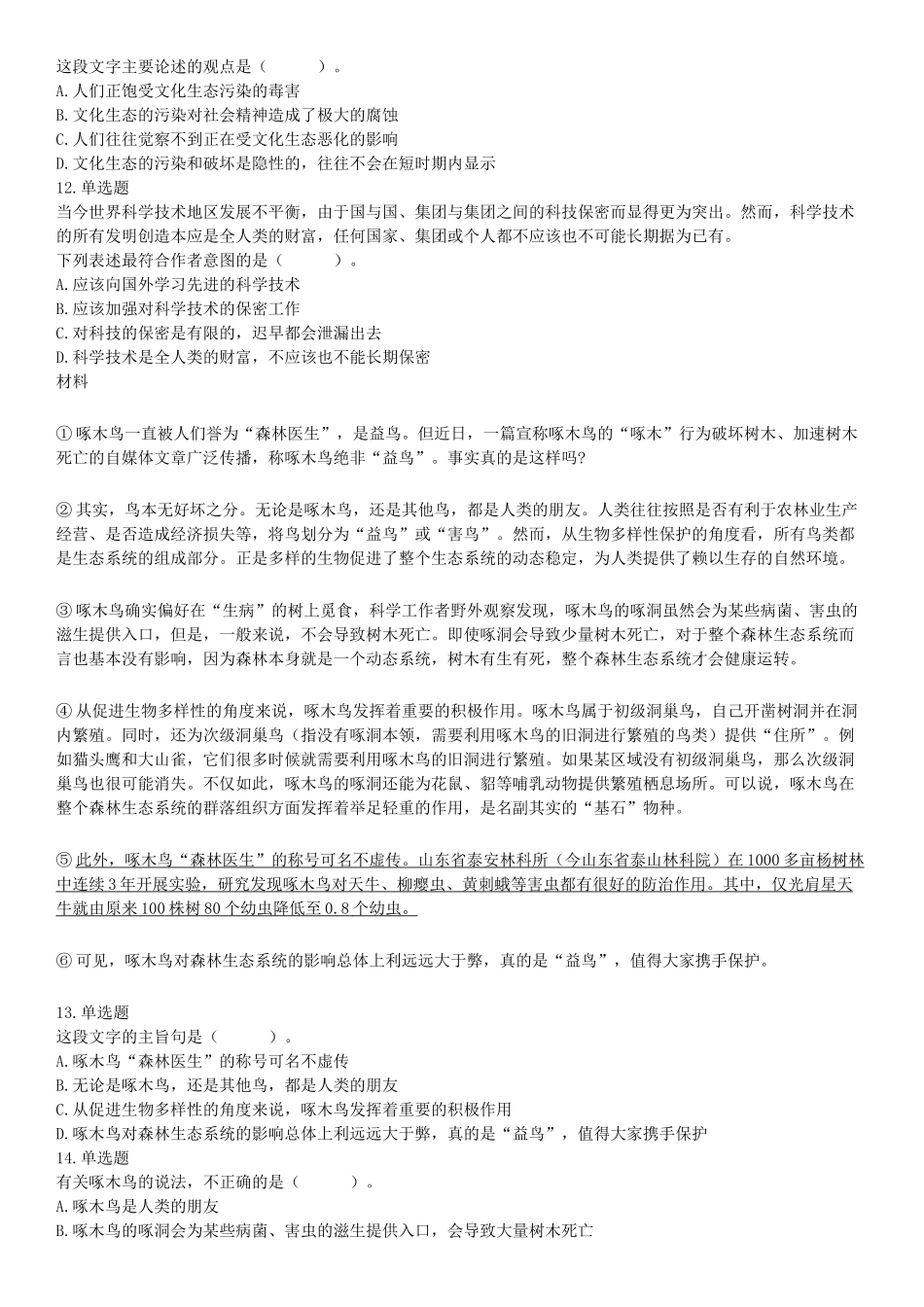 这段文字主要论述的观点是（　　）。
A.人们正饱受文化生态污染的毒害
B.文化生态的污染对社会精神造成了极大的腐蚀
C.人们往往觉察不到正在受文化生态恶化的影响
D.文化生态的污染和破坏是隐性的，往往不会在短时期内显示
12.单选题
当今世界科学技术地区发展不平衡，由于国与国、集团与集团之间的科技保密而显得更为突出。然而，科学技术的所有发明创造本应是全人类的财富，任何国家、集团或个人都不应该也不可能长期据为已有。
下列表述最符合作者意图的是（　　）。
A.应该向国外学习先进的科学技术
B.应该加强对科学技术的保密工作
C.对科技的保密是有限的，迟早都会泄漏出去
D.科学技术是全人类的财富，不应该也不能长期保密
材料

①啄木鸟一直被人们誉为“森林医生”，是益鸟。但近日，一篇宣称啄木鸟的“啄木”行为破坏树木、加速树木死亡的自媒体文章广泛传播，称啄木鸟绝非“益鸟”。事实真的是这样吗？

②其实，鸟本无好坏之分。无论是啄木鸟，还是其他鸟，都是人类的朋友。人类往往按照是否有利于农林业生产经营、是否造成经济损失等，将鸟划分为“益鸟”或“害鸟”。然而，从生物多样性保护的角度看，所有鸟类都是生态系统的组成部分。正是多样的生物促进了整个生态系统的动态稳定，为人类提供了赖以生存的自然环境。

③啄木鸟确实偏好在“生病”的树上觅食，科学工作者野外观察发现，啄木鸟的啄洞虽然会为某些病菌、害虫的滋生提供入口，但是，一般来说，不会导致树木死亡。即使啄洞会导致少量树木死亡，对于整个森林生态系统而言也基本没有影响，因为森林本身就是一个动态系统，树木有生有死，整个森林生态系统才会健康运转。

④从促进生物多样性的角度来说，啄木鸟发挥着重要的积极作用。啄木鸟属于初级洞巢鸟，自己开凿树洞并在洞内繁殖。同时，还为次级洞巢鸟（指没有啄洞本领，需要利用啄木鸟的旧洞进行繁殖的鸟类）提供“住所”。例如猫头鹰和大山雀，它们很多时候就需要利用啄木鸟的旧洞进行繁殖。如果某区域没有初级洞巢鸟，那么次级洞巢鸟也很可能消失。不仅如此，啄木鸟的啄洞还能为花鼠、貂等哺乳动物提供繁殖栖息场所。可以说，啄木鸟在整个森林生态系统的群落组织方面发挥着举足轻重的作用，是名副其实的“基石”物种。

⑤此外，啄木鸟“森林医生”的称号可名不虚传。山东省泰安林科所（今山东省泰山林科院）在1000多亩杨树林中连续3年开展实验，研究发现啄木鸟对天牛、柳瘿虫、黄刺蛾等害虫都有很好的防治作用。其中，仅光肩星天牛就由原来100株树80个幼虫降低至0.8个幼虫。

⑥可见，啄木鸟对森林生态系统的影响总体上利远远大于弊，真的是“益鸟”，值得大家携手保护。

13.单选题
这段文字的主旨句是（　　）。
A.啄木鸟“森林医生”的称号可名不虚传
B.无论是啄木鸟，还是其他鸟，都是人类的朋友
C.从促进生物多样性的角度来说，啄木鸟发挥着重要的积极作用
D.啄木鸟对森林生态系统的影响总体上利远远大于弊，真的是“益鸟”，值得大家携手保护
14.单选题
有关啄木鸟的说法，不正确的是（　　）。
A.啄木鸟是人类的朋友
B.啄木鸟的啄洞会为某些病菌、害虫的滋生提供入口，会导致大量树木死亡